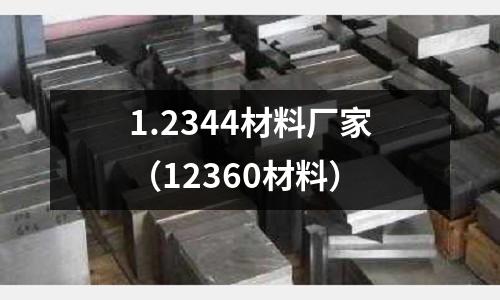 1.2344材料厂家
（12360材料）